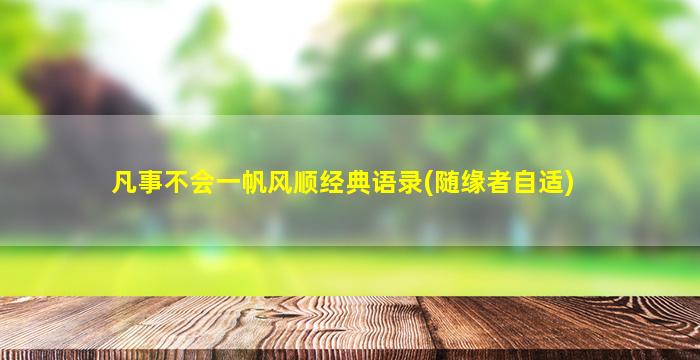 凡事不会一帆风顺经典语录(随缘者自适)